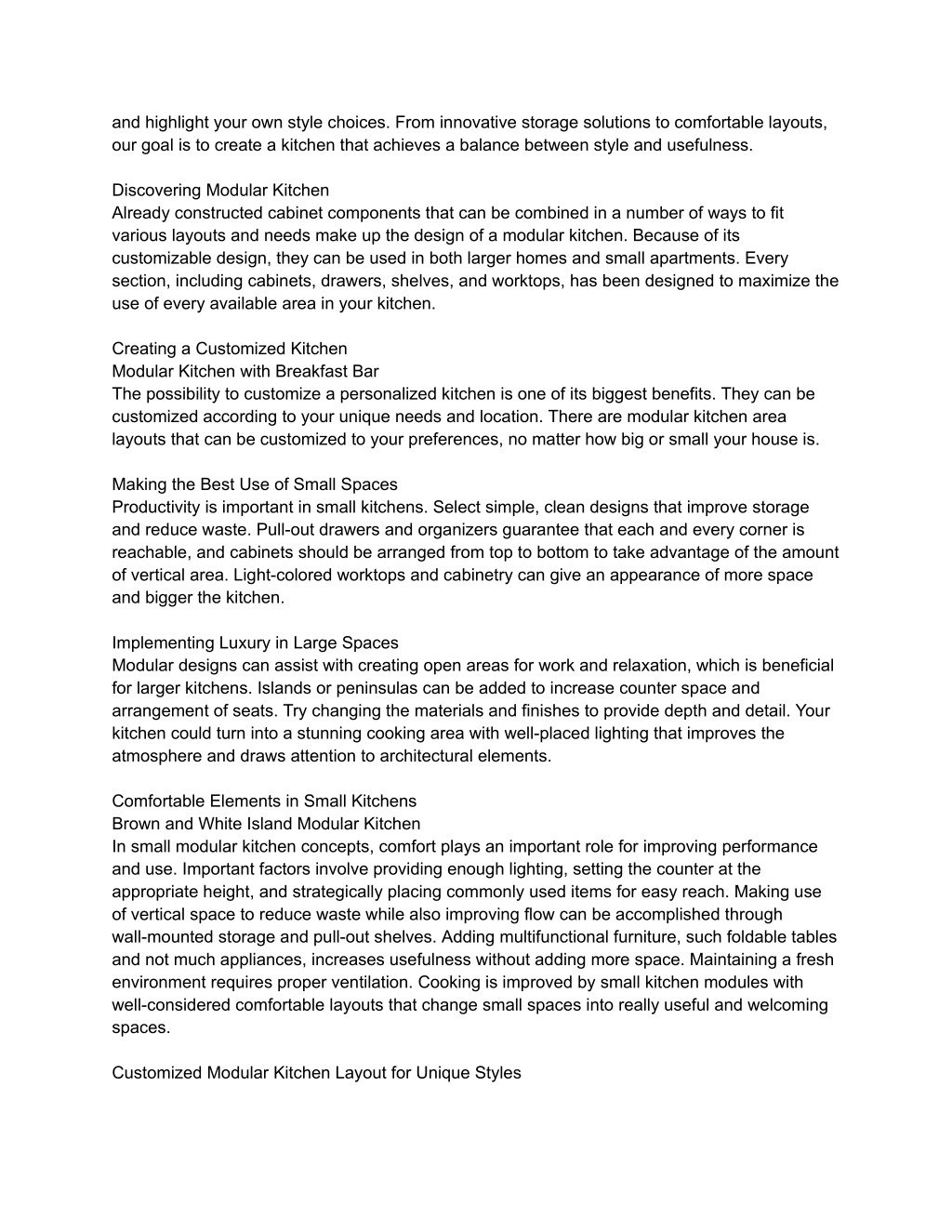 and highlight your own style choices. From innovative storage solutions to comfortable layouts, our goal is to create a kitchen that achieves a balance between style and usefulness.

Discovering Modular Kitchen
Already constructed cabinet components that can be combined in a number of ways to fit various layouts and needs make up the design of a modular kitchen. Because of its customizable design, they can be used in both larger homes and small apartments. Every section, including cabinets, drawers, shelves, and worktops, has been designed to maximize the use of every available area in your kitchen.

Creating a Customized Kitchen
Modular Kitchen with Breakfast Bar
The possibility to customize a personalized kitchen is one of its biggest benefits. They can be customized according to your unique needs and location. There are modular kitchen area layouts that can be customized to your preferences, no matter how big or small your house is.

Making the Best Use of Small Spaces
Productivity is important in small kitchens. Select simple, clean designs that improve storage and reduce waste. Pull-out drawers and organizers guarantee that each and every corner is reachable, and cabinets should be arranged from top to bottom to take advantage of the amount of vertical area. Light-colored worktops and cabinetry can give an appearance of more space and bigger the kitchen.

Implementing Luxury in Large Spaces
Modular designs can assist with creating open areas for work and relaxation, which is beneficial for larger kitchens. Islands or peninsulas can be added to increase counter space and arrangement of seats. Try changing the materials and finishes to provide depth and detail. Your kitchen could turn into a stunning cooking area with well-placed lighting that improves the atmosphere and draws attention to architectural elements.

Comfortable Elements in Small Kitchens
Brown and White Island Modular Kitchen
In small modular kitchen concepts, comfort plays an important role for improving performance and use. Important factors involve providing enough lighting, setting the counter at the appropriate height, and strategically placing commonly used items for easy reach. Making use of vertical space to reduce waste while also improving flow can be accomplished through wall-mounted storage and pull-out shelves. Adding multifunctional furniture, such foldable tables and not much appliances, increases usefulness without adding more space. Maintaining a fresh environment requires proper ventilation. Cooking is improved by small kitchen modules with well-considered comfortable layouts that change small spaces into really useful and welcoming spaces.

Customized Modular Kitchen Layout for Unique Styles